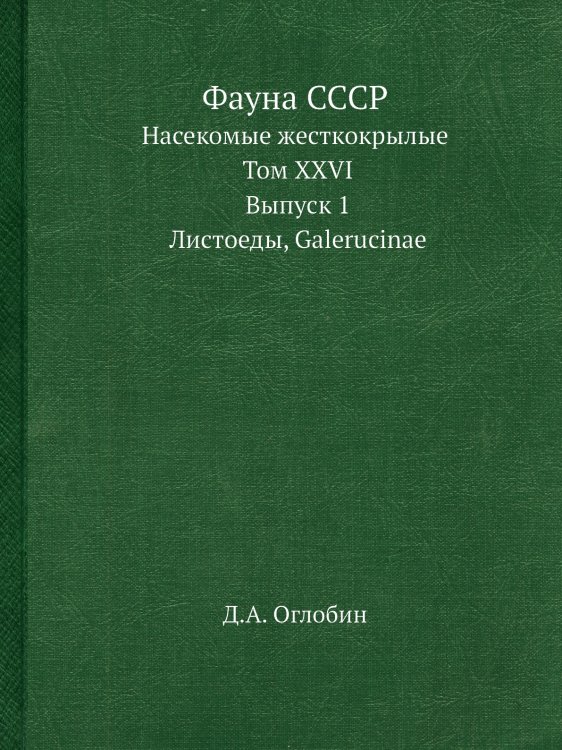 Фауна СССР
Насекомые жесткокрылые
Том XXVI
Выпуск 1
Листоеды, Galerucinae

Д.А. Оглобин